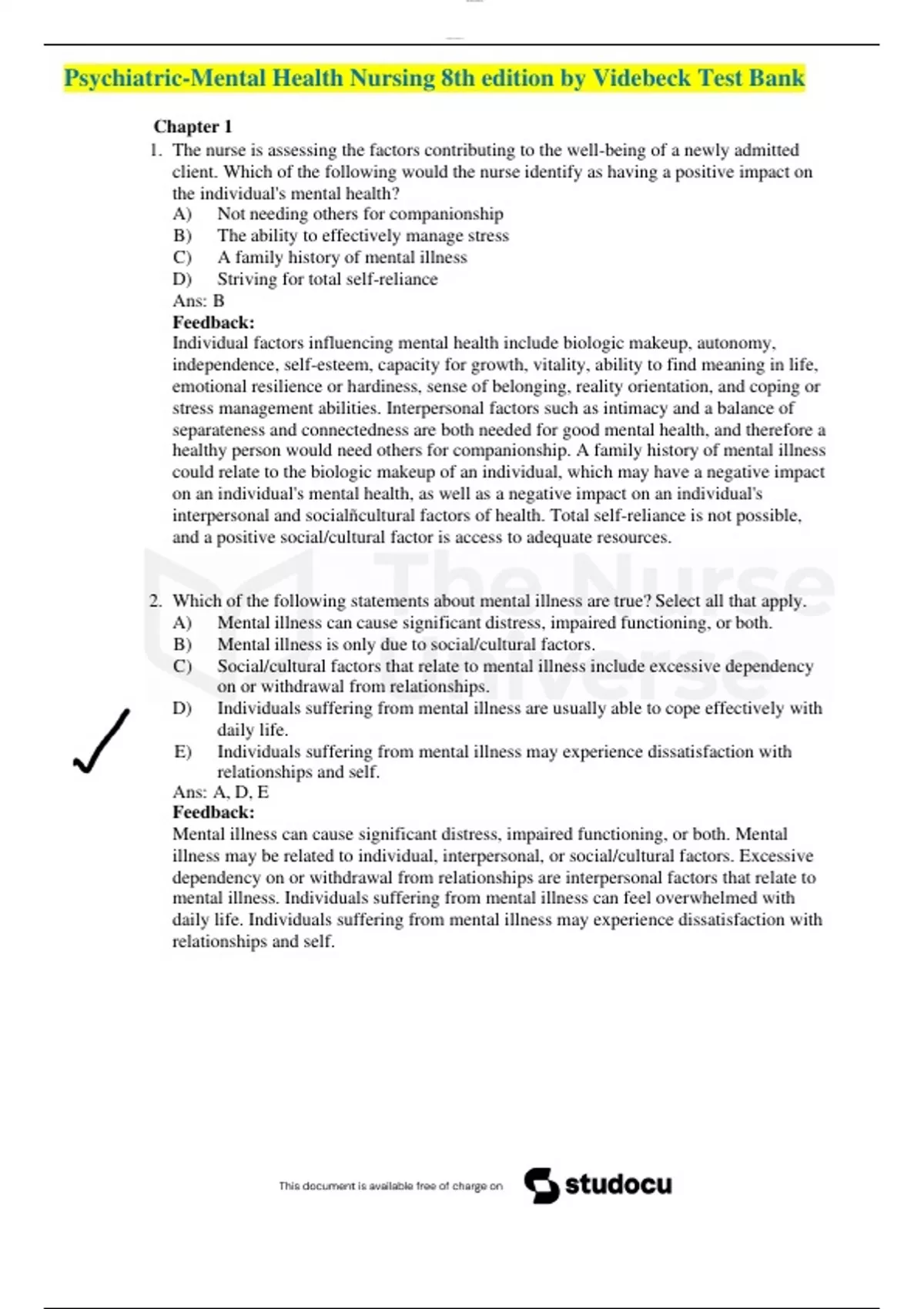 Psychiatric-Mental Health Nursing 8th edition by Videbeck Test Bank

Chapter 1

1. The nurse is assessing the factors contributing to the well-being of a newly admitted client. Which of the following would the nurse identify as having a positive impact on the individual's mental health?
A) Not needing others for companionship
B) The ability to effectively manage stress
C) A family history of mental illness
D) Striving for total self-reliance
Ans: B
Feedback:
Individual factors influencing mental health include biologic makeup, autonomy, independence, self-esteem, capacity for growth, vitality, ability to find meaning in life, emotional resilience or hardiness, sense of belonging, reality orientation, and coping or stress management abilities. Interpersonal factors such as intimacy and a balance of separateness and connectedness are both needed for good mental health, and therefore a healthy person would need others for companionship. A family history of mental illness could relate to the biologic makeup of an individual, which may have a negative impact on an individual's mental health, as well as a negative impact on an individual's interpersonal and socialñcultural factors of health. Total self-reliance is not possible, and a positive social/cultural factor is access to adequate resources.

The Nurse Universe

2. Which of the following statements about mental illness are true? Select all that apply.
A) Mental illness can cause significant distress, impaired functioning, or both.
B) Mental illness is only due to social/cultural factors.
C) Social/cultural factors that relate to mental illness include excessive dependency on or withdrawal from relationships.
D) Individuals suffering from mental illness are usually able to cope effectively with daily life.
E) Individuals suffering from mental illness may experience dissatisfaction with relationships and self.
Ans: A, D, E
Feedback:
Mental illness can cause significant distress, impaired functioning, or both. Mental illness may be related to individual, interpersonal, or social/cultural factors. Excessive dependency on or withdrawal from relationships are interpersonal factors that relate to mental illness. Individuals suffering from mental illness can feel overwhelmed with daily life. Individuals suffering from mental illness may experience dissatisfaction with relationships and self.

This document is available free of charge on studocu